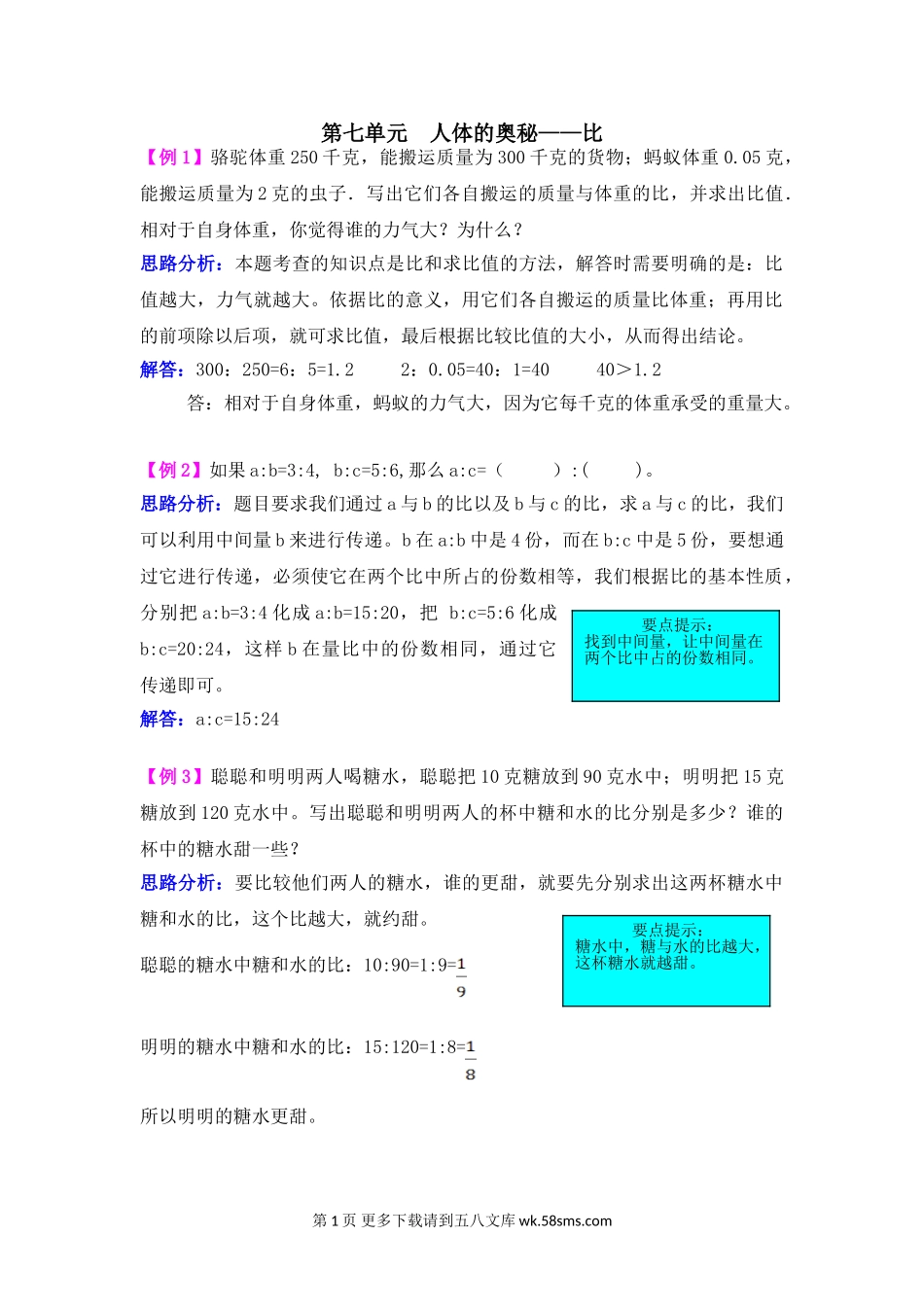 第七单元　人体的奥秘——比

【例 1】骆驼体重 250 千克，能搬运质量为 300 千克的货物；蚂蚁体重 0.05 克，能搬运质量为 2 克的虫子．写出它们各自搬运的质量与体重的比，并求出比值．相对于自身体重，你觉得谁的力气大？为什么？

思路分析：本题考查的知识点是比和求比值的方法，解答时需要明确的是：比值越大，力气就越大。依据比的意义，用它们各自搬运的质量比体重；再用比的前项除以后项，就可求比值，最后根据比较比值的大小，从而得出结论。

解答：300：250=6：5=1.2　　2：0.05=40：1=40　　40＞1.2

答：相对于自身体重，蚂蚁的力气大，因为它每千克的体重承受的重量大。

【例 2】如果 a:b=3:4, b:c=5:6,那么 a:c=（　　）:（　　）。

思路分析：题目要求我们通过 a 与 b 的比以及 b 与 c 的比，求 a 与 c 的比，我们可以利用中间量 b 来进行传递。b 在 a:b 中是 4 份，而在 b:c 中是 5 份，要想通过它进行传递，必须使它在两个比中所占的份数相等，我们根据比的基本性质，分别把 a:b=3:4 化成 a:b=15:20，把 b:c=5:6 化成 b:c=20:24，这样 b 在量比中的份数相同，通过它传递即可。

要点提示：
找到中间量，让中间量在两个比中占的份数相同。

解答：a:c=15:24

【例 3】聪聪和明明两人喝糖水，聪聪把 10 克糖放到 90 克水中；明明把 15 克糖放到 120 克水中。写出聪聪和明明两人的杯中糖和水的比分别是多少？谁的杯中的糖水甜一些？

思路分析：要比较他们两人的糖水，谁的更甜，就要先分别求出这两杯糖水中糖和水的比，这个比越大，就约甜。

要点提示：
糖水中，糖与水的比越大，这杯糖水就越甜。

聪聪的糖水中糖和水的比：10:90=1:9=$\frac{1}{9}$

明明的糖水中糖和水的比：15:120=1:8=$\frac{1}{8}$

所以明明的糖水更甜。

第 1 页 更多下载请到五八文库 wk.58sms.com